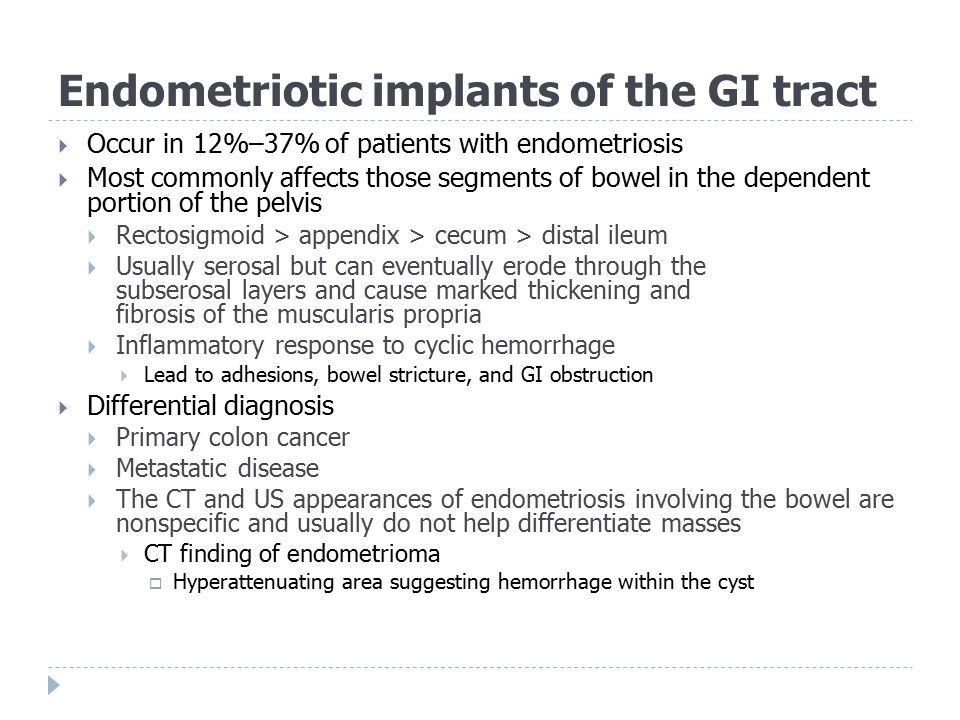 Endometriotic implants of the GI tract

Occur in 12%–37% of patients with endometriosis

Most commonly affects those segments of bowel in the dependent portion of the pelvis

Rectosigmoid > appendix > cecum > distal ileum

Usually serosal but can eventually erode through the subserosal layers and cause marked thickening and fibrosis of the muscularis propria

Inflammatory response to cyclic hemorrhage

Lead to adhesions, bowel stricture, and GI obstruction

Differential diagnosis

Primary colon cancer

Metastatic disease

The CT and US appearances of endometriosis involving the bowel are nonspecific and usually do not help differentiate masses

CT finding of endometrioma

Hyperattenuating area suggesting hemorrhage within the cyst